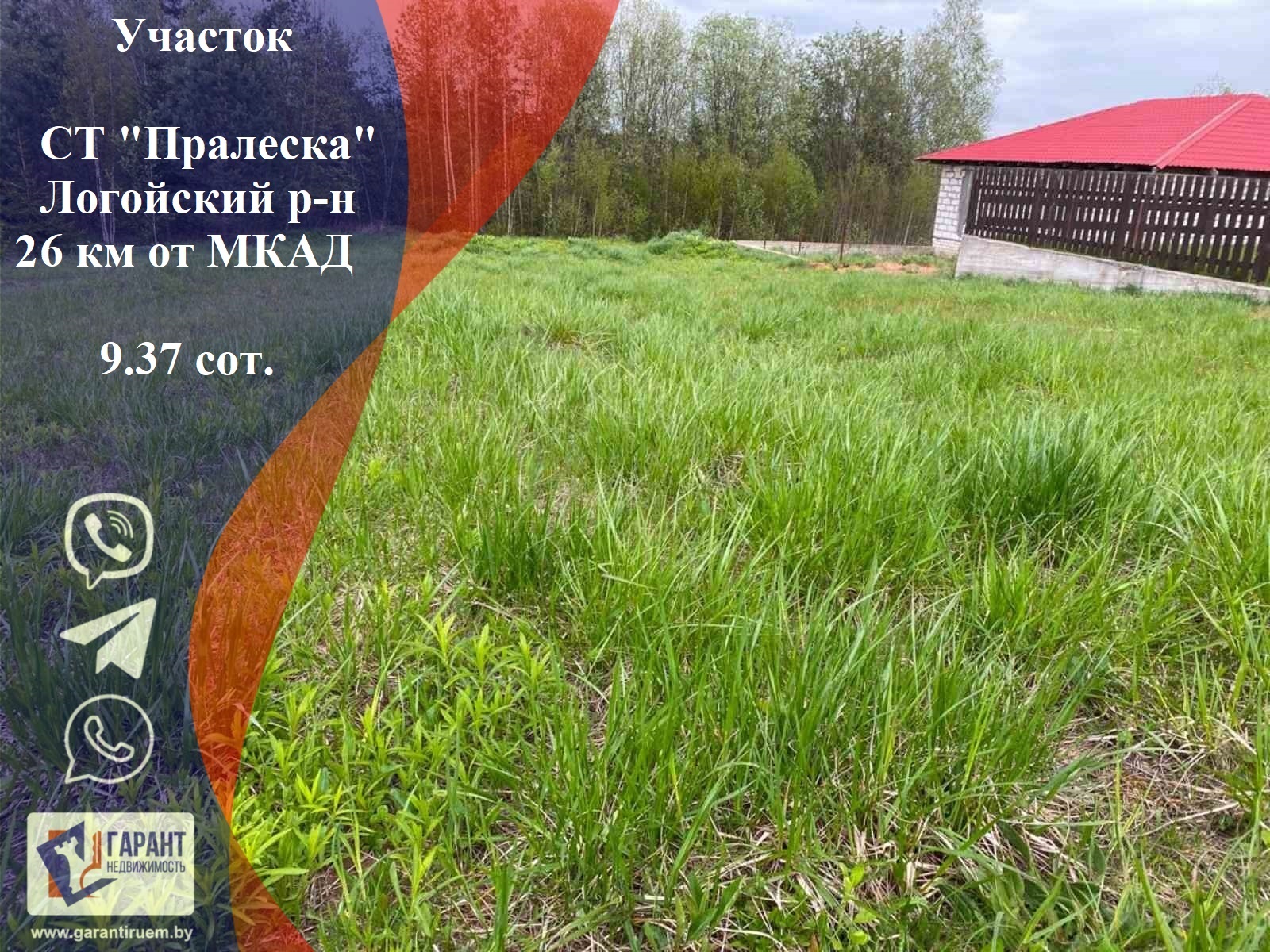 Участок

СТ "Пралеска"
Логойский р-н
26 км от МКАД

9.37 сот.

ГАРАНТ
НЕДВИЖИМОСТЬ

www.garantiruem.by